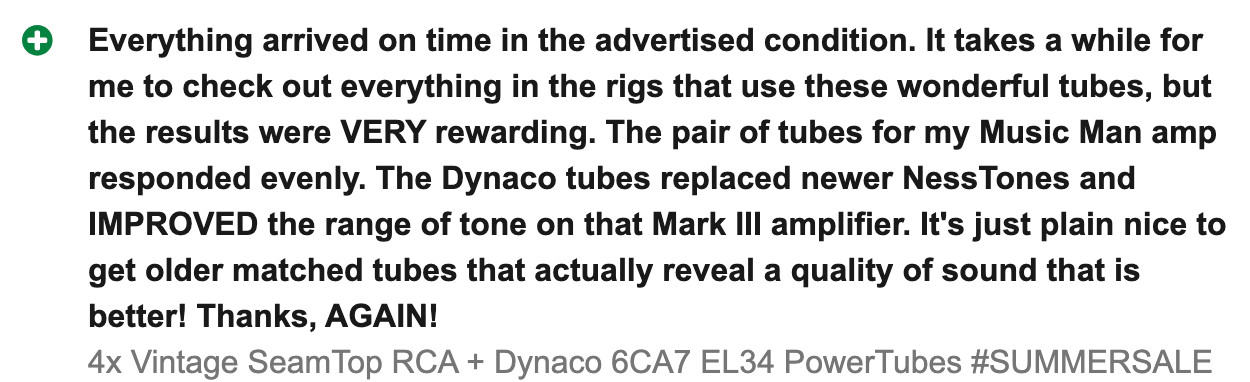 Everything arrived on time in the advertised condition. It takes a while for me to check out everything in the rigs that use these wonderful tubes, but the results were VERY rewarding. The pair of tubes for my Music Man amp responded evenly. The Dynaco tubes replaced newer NessTones and IMPROVED the range of tone on that Mark III amplifier. It's just plain nice to get older matched tubes that actually reveal a quality of sound that is better! Thanks, AGAIN!

4x Vintage SeamTop RCA + Dynaco 6CA7 EL34 PowerTubes #SUMMERSALE